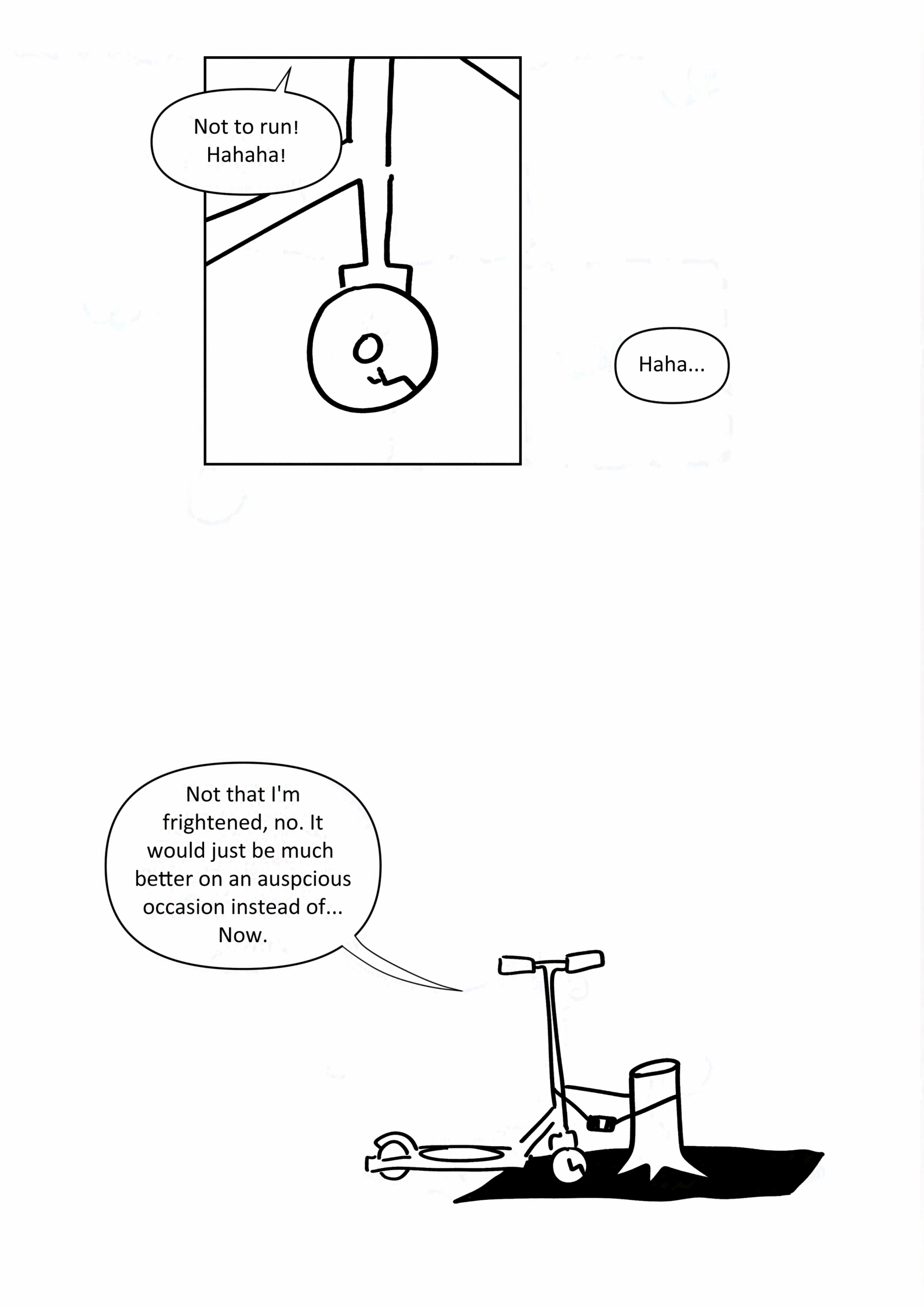 Not to run! Hahaha!

Haha...

Not that I'm frightened, no. It would just be much better on an auspcious occasion instead of... Now.